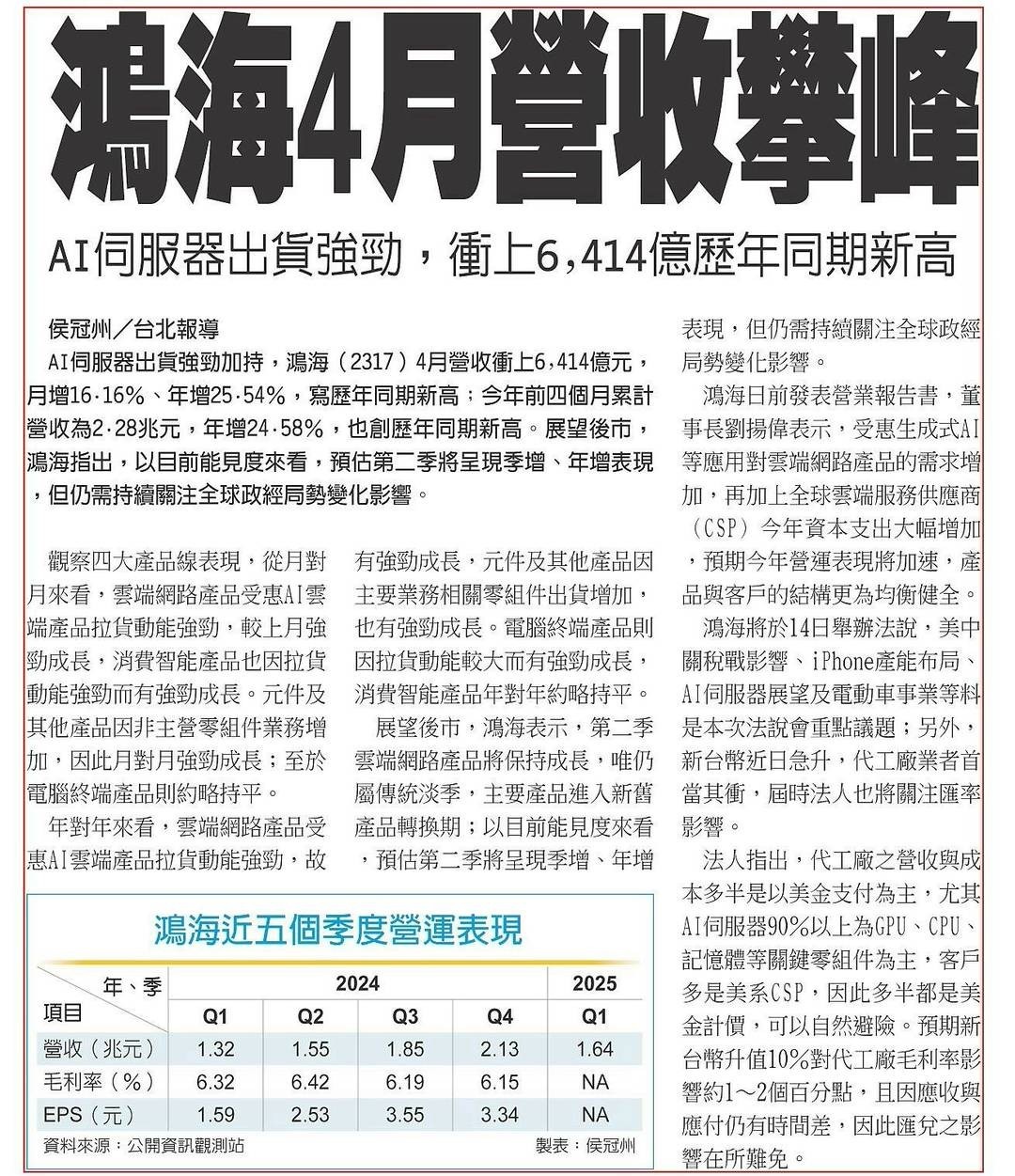 鴻海4月營收攀峰

AI伺服器出貨強勁，衝上6,414億歷年同期新高

侯冠州／台北報導

AI伺服器出貨強勁加持，鴻海（2317）4月營收衝上6,414億元，月增16.16%、年增25.54%，寫歷年同期新高；今年前四個月累計營收為2.28兆元，年增24.58%，也創歷年同期新高。展望後市，鴻海指出，以目前能見度來看，預估第二季將呈現季增、年增表現，但仍需持續關注全球政經局勢變化影響。

觀察四大產品線表現，從月對月來看，雲端網路產品受惠AI雲端產品拉貨動能強勁，較上月強勁成長，消費智能產品也因拉貨動能強勁而有強勁成長。元件及其他產品因非主營零組件業務增加，因此月對月強勁成長；至於電腦終端產品則約略持平。

年對年來看，雲端網路產品受惠AI雲端產品拉貨動能強勁，故有強勁成長，元件及其他產品因主要業務相關零組件出貨增加，也有強勁成長。電腦終端產品則因拉貨動能較大而有強勁成長，消費智能產品年對年約略持平。

展望後市，鴻海表示，第二季雲端網路產品將保持成長，唯仍屬傳統淡季，主要產品進入新舊產品轉換期；以目前能見度來看，預估第二季將呈現季增、年增表現，但仍需持續關注全球政經局勢變化影響。

鴻海日前發表營業報告書，董事長劉揚偉表示，受惠生成式AI等應用對雲端網路產品的需求增加，再加上全球雲端服務供應商（CSP）今年資本支出大幅增加，預期今年營運表現將加速，產品與客戶的結構更為均衡健全。

鴻海將於14日舉辦法說，美中關稅戰影響、iPhone產能布局、AI伺服器展望及電動車事業等料是本次法說會重點議題；另外，新台幣近日急升，代工廠業者首當其衝，屆時法人也將關注匯率影響。

法人指出，代工廠之營收與成本多半是以美金支付為主，尤其AI伺服器90%以上為GPU、CPU、記憶體等關鍵零組件為主，客戶多是美系CSP，因此多半都是美金計價，可以自然避險。預期新台幣升值10%對代工廠毛利率影響約1～2個百分點，且因應收與應付仍有時間差，因此匯兌之影響在所難免。

鴻海近五個季度營運表現

| 年、季 項目 | 2024 Q1 | 2024 Q2 | 2024 Q3 | 2024 Q4 | 2025 Q1 |
|---|---|---|---|---|---|
| 營收（兆元） | 1.32 | 1.55 | 1.85 | 2.13 | 1.64 |
| 毛利率（%） | 6.32 | 6.42 | 6.19 | 6.15 | NA |
| EPS（元） | 1.59 | 2.53 | 3.55 | 3.34 | NA |

資料來源：公開資訊觀測站　製表：侯冠州